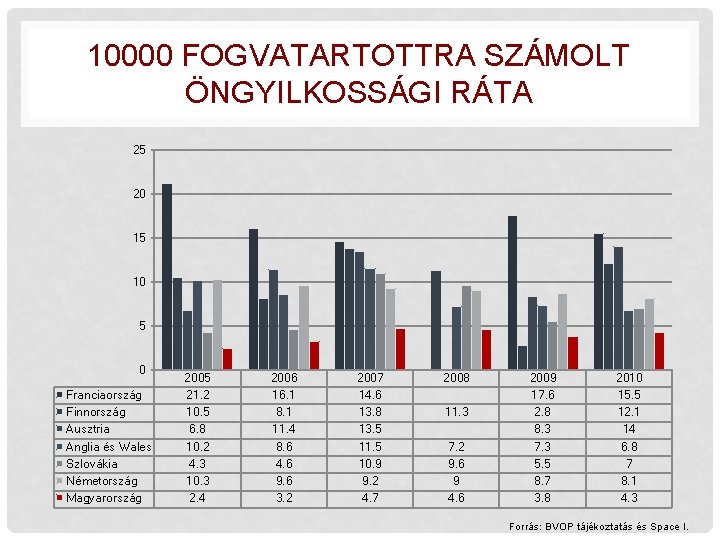 10000 FOGVATARTOTTRA SZÁMOLT ÖNGYILKOSSÁGI RÁTA

25
20
15
10
5
0

| | 2005 | 2006 | 2007 | 2008 | 2009 | 2010 |
|---|---|---|---|---|---|---|
| Franciaország | 21.2 | 16.1 | 14.6 | | 17.6 | 15.5 |
| Finnország | 10.5 | 8.1 | 13.8 | 11.3 | 2.8 | 12.1 |
| Ausztria | 6.8 | 11.4 | 13.5 | | 8.3 | 14 |
| Anglia és Wales | 10.2 | 8.6 | 11.5 | 7.2 | 7.3 | 6.8 |
| Szlovákia | 4.3 | 4.6 | 10.9 | 9.6 | 5.5 | 7 |
| Németország | 10.3 | 9.6 | 9.2 | 9 | 8.7 | 8.1 |
| Magyarország | 2.4 | 3.2 | 4.7 | 4.6 | 3.8 | 4.3 |

Forrás: BVOP tájékoztatás és Space I.